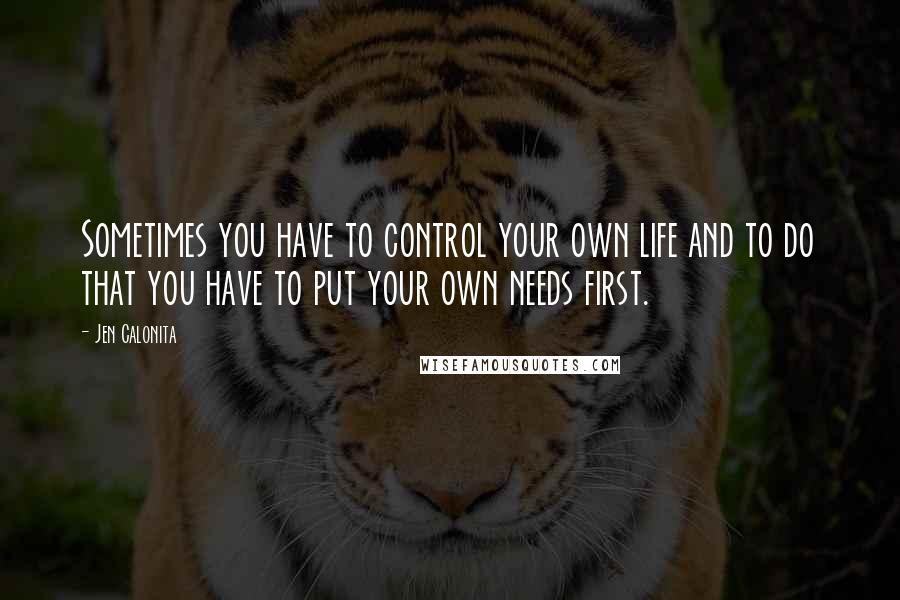 Sometimes you have to control your own life and to do that you have to put your own needs first.

- Jen Calonita

WISEFAMOUSQUOTES.COM